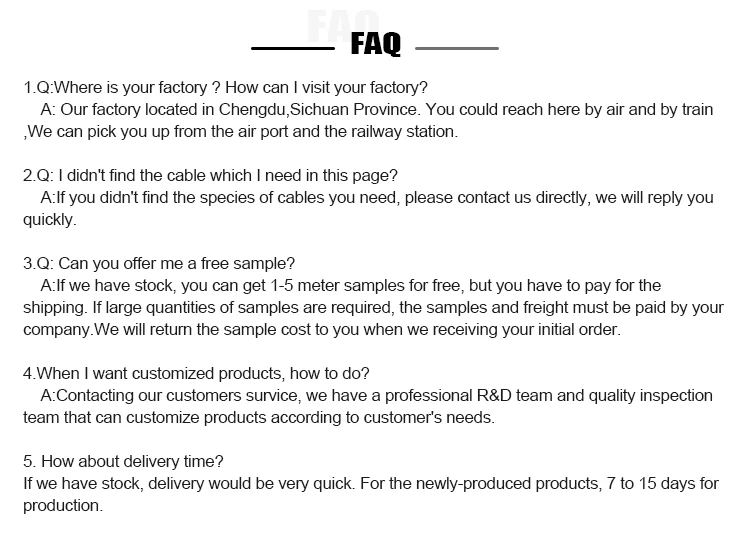 FAQ

FAQ

1.Q:Where is your factory ? How can I visit your factory?
A: Our factory located in Chengdu,Sichuan Province. You could reach here by air and by train ,We can pick you up from the air port and the railway station.

2.Q: I didn't find the cable which I need in this page?
A:If you didn't find the species of cables you need, please contact us directly, we will reply you quickly.

3.Q: Can you offer me a free sample?
A:If we have stock, you can get 1-5 meter samples for free, but you have to pay for the shipping. If large quantities of samples are required, the samples and freight must be paid by your company.We will return the sample cost to you when we receiving your initial order.

4.When I want customized products, how to do?
A:Contacting our customers survice, we have a professional R&D team and quality inspection team that can customize products according to customer's needs.

5. How about delivery time?
If we have stock, delivery would be very quick. For the newly-produced products, 7 to 15 days for production.